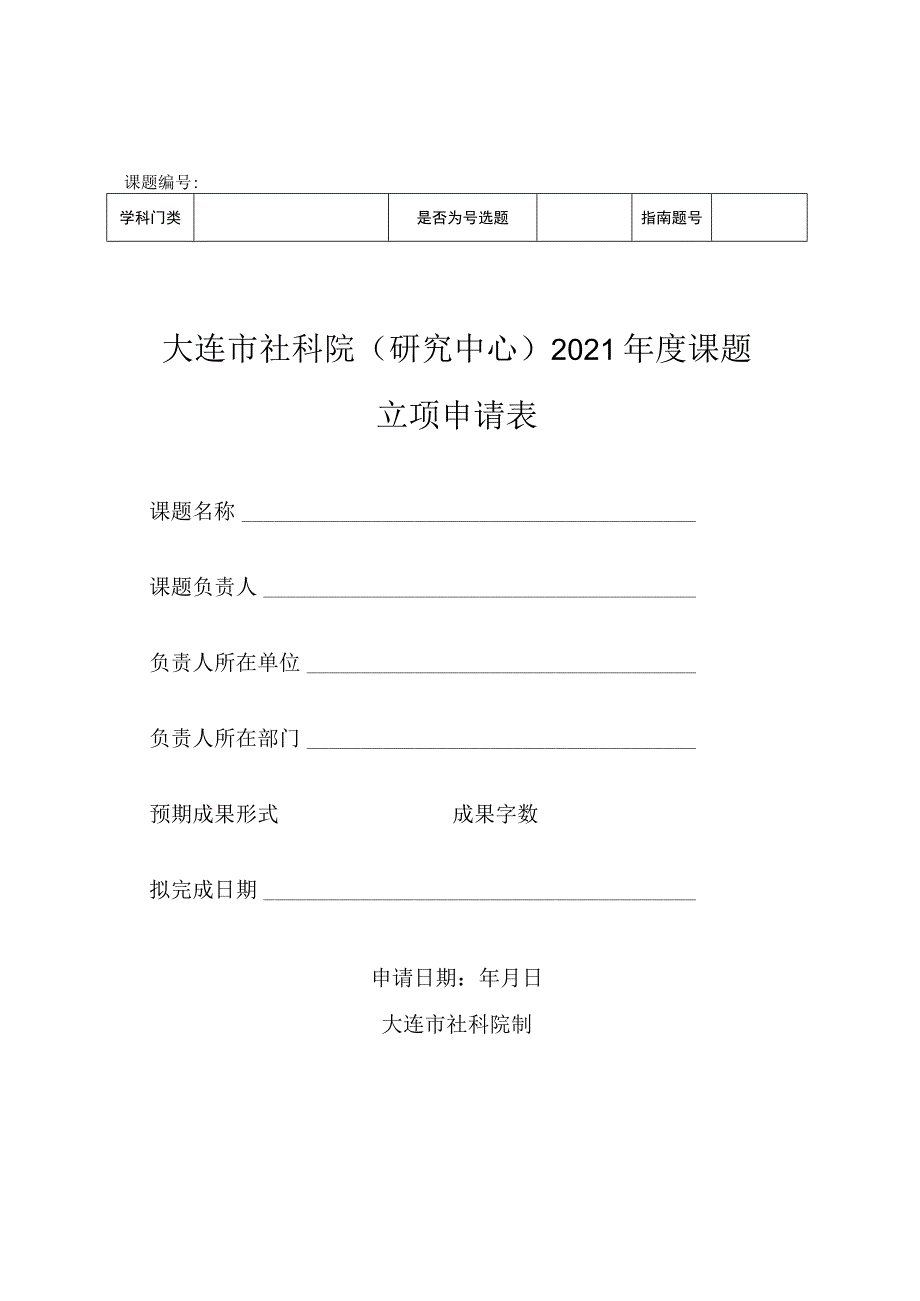 课题编号：

| 学科门类 |  | 是否为号选题 |  | 指南题号 |  |
|---|---|---|---|---|---|

大连市社科院（研究中心）2021年度课题

立项申请表

课题名称

课题负责人

负责人所在单位

负责人所在部门

预期成果形式　　　　　　成果字数

拟完成日期

申请日期：年月日

大连市社科院制